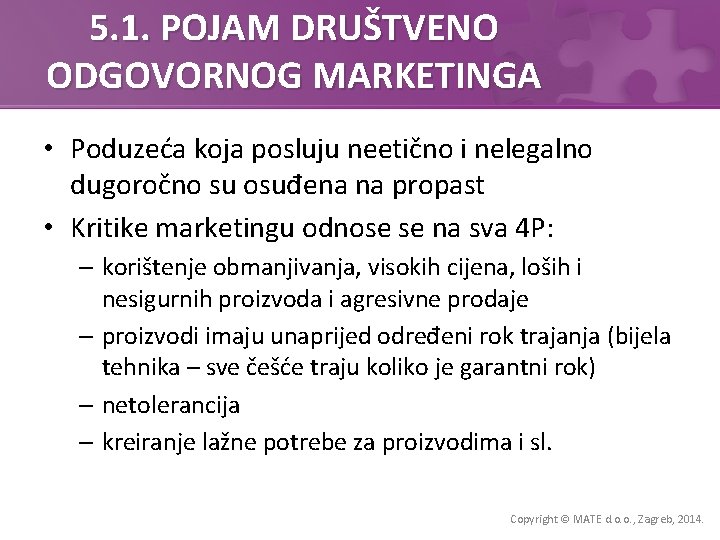 5.1. POJAM DRUŠTVENO ODGOVORNOG MARKETINGA

• Poduzeća koja posluju neetično i nelegalno dugoročno su osuđena na propast
• Kritike marketingu odnose se na sva 4P:
– korištenje obmanjivanja, visokih cijena, loših i nesigurnih proizvoda i agresivne prodaje
– proizvodi imaju unaprijed određeni rok trajanja (bijela tehnika – sve češće traju koliko je garantni rok)
– netolerancija
– kreiranje lažne potrebe za proizvodima i sl.

Copyright © MATE d.o.o., Zagreb, 2014.